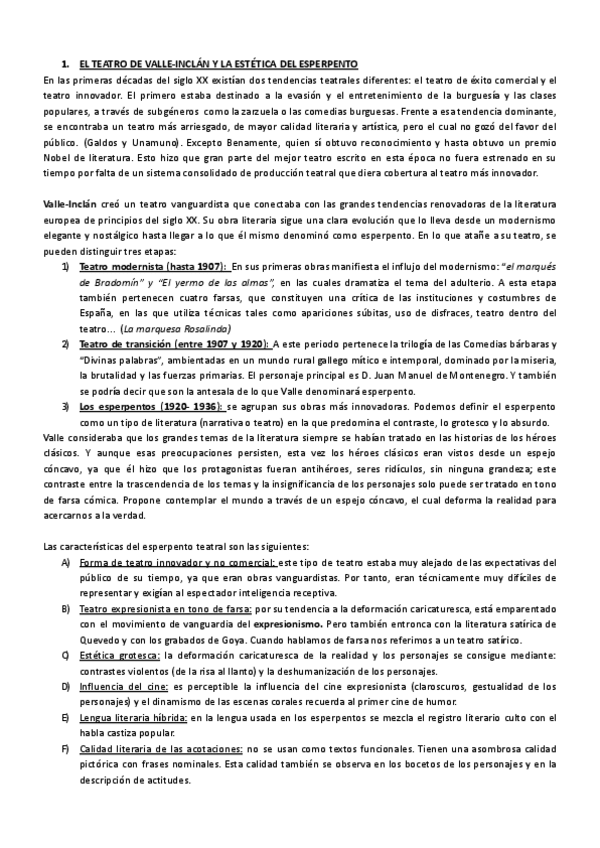 1. EL TEATRO DE VALLE-INCLÁN Y LA ESTÉTICA DEL ESPERPENTO

En las primeras décadas del siglo XX existían dos tendencias teatrales diferentes: el teatro de éxito comercial y el teatro innovador. El primero estaba destinado a la evasión y el entretenimiento de la burguesía y las clases populares, a través de subgéneros como la zarzuela o las comedias burguesas. Frente a esa tendencia dominante, se encontraba un teatro más arriesgado, de mayor calidad literaria y artística, pero el cual no gozó del favor del público. (Galdos y Unamuno). Excepto Benamente, quien sí obtuvo reconocimiento y hasta obtuvo un premio Nobel de literatura. Esto hizo que gran parte del mejor teatro escrito en esta época no fuera estrenado en su tiempo por falta de un sistema consolidado de producción teatral que diera cobertura al teatro más innovador.

Valle-Inclán creó un teatro vanguardista que conectaba con las grandes tendencias renovadoras de la literatura europea de principios del siglo XX. Su obra literaria sigue una clara evolución que lo lleva desde un modernismo elegante y nostálgico hasta llegar a lo que él mismo denominó como esperpento. En lo que atañe a su teatro, se pueden distinguir tres etapas:

1) Teatro modernista (hasta 1907): En sus primeras obras manifiesta el influjo del modernismo: "el marqués de Bradomín" y "El yermo de las almas", en las cuales dramatiza el tema del adulterio. A esta etapa también pertenecen cuatro farsas, que constituyen una crítica de las instituciones y costumbres de España, en las que utiliza técnicas tales como apariciones súbitas, uso de disfraces, teatro dentro del teatro... (La marquesa Rosalinda)

2) Teatro de transición (entre 1907 y 1920): A este periodo pertenece la trilogía de las Comedias bárbaras y "Divinas palabras", ambientadas en un mundo rural gallego mítico e intemporal, dominado por la miseria, la brutalidad y las fuerzas primarias. El personaje principal es D. Juan Manuel de Montenegro. Y también se podría decir que son la antesala de lo que Valle denominará esperpento.

3) Los esperpentos (1920- 1936): se agrupan sus obras más innovadoras. Podemos definir el esperpento como un tipo de literatura (narrativa o teatro) en la que predomina el contraste, lo grotesco y lo absurdo.

Valle consideraba que los grandes temas de la literatura siempre se habían tratado en las historias de los héroes clásicos. Y aunque esas preocupaciones persisten, esta vez los héroes clásicos eran vistos desde un espejo cóncavo, ya que él hizo que los protagonistas fueran antihéroes, seres ridículos, sin ninguna grandeza; este contraste entre la trascendencia de los temas y la insignificancia de los personajes solo puede ser tratado en tono de farsa cómica. Propone contemplar el mundo a través de un espejo cóncavo, el cual deforma la realidad para acercarnos a la verdad.

Las características del esperpento teatral son las siguientes:

A) Forma de teatro innovador y no comercial: este tipo de teatro estaba muy alejado de las expectativas del público de su tiempo, ya que eran obras vanguardistas. Por tanto, eran técnicamente muy difíciles de representar y exigían al espectador inteligencia receptiva.

B) Teatro expresionista en tono de farsa: por su tendencia a la deformación caricaturesca, está emparentado con el movimiento de vanguardia del expresionismo. Pero también entronca con la literatura satírica de Quevedo y con los grabados de Goya. Cuando hablamos de farsa nos referimos a un teatro satírico.

C) Estética grotesca: la deformación caricaturesca de la realidad y los personajes se consigue mediante: contrastes violentos (de la risa al llanto) y la deshumanización de los personajes.

D) Influencia del cine: es perceptible la influencia del cine expresionista (claroscuros, gestualidad de los personajes) y el dinamismo de las escenas corales recuerda al primer cine de humor.

E) Lengua literaria híbrida: en la lengua usada en los esperpentos se mezcla el registro literario culto con el habla castiza popular.

F) Calidad literaria de las acotaciones: no se usan como textos funcionales. Tienen una asombrosa calidad pictórica con frases nominales. Esta calidad también se observa en los bocetos de los personajes y en la descripción de actitudes.